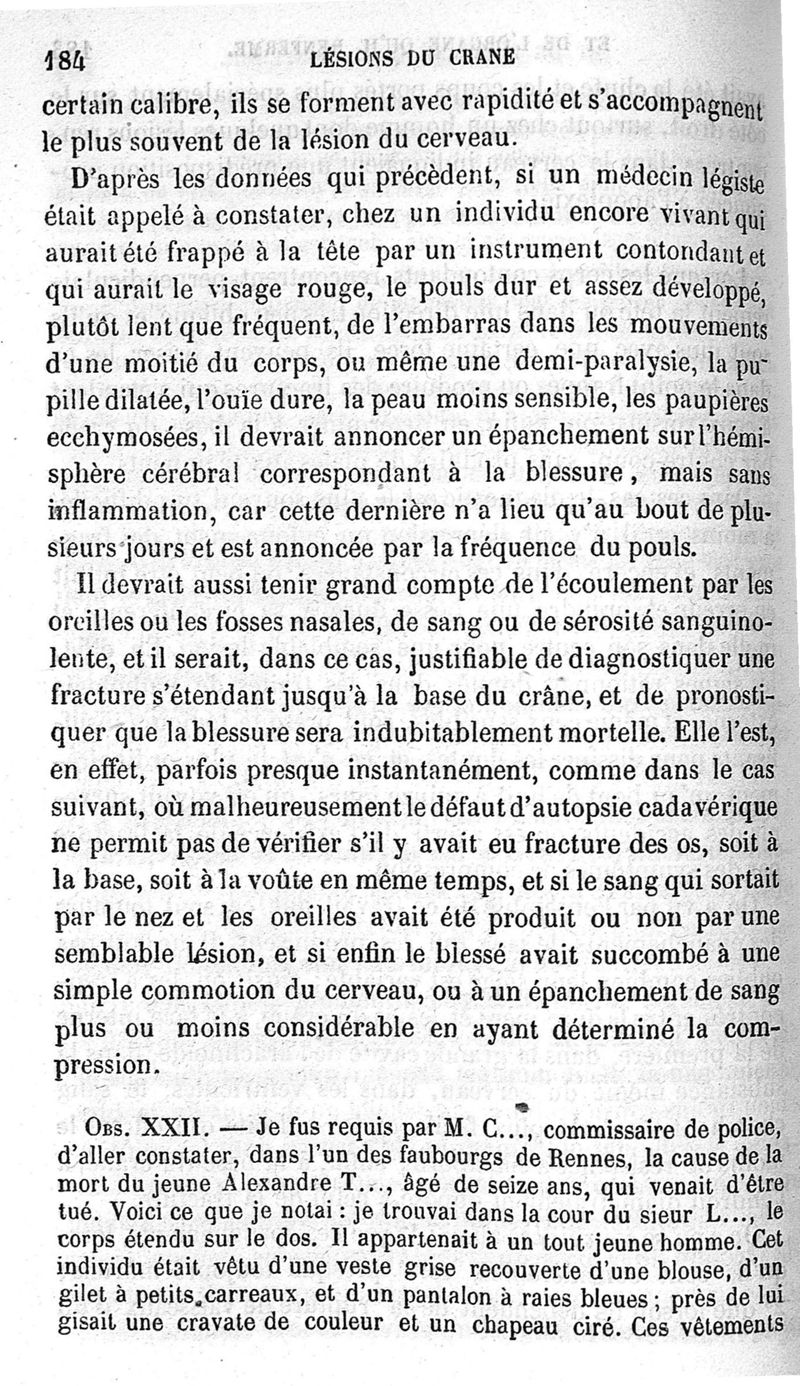 184 LÉSIONS DU CRANE

certain calibre, ils se forment avec rapidité et s'accompagnent le plus souvent de la lésion du cerveau.

D'après les données qui précèdent, si un médecin légiste était appelé à constater, chez un individu encore vivant qui aurait été frappé à la tête par un instrument contondant et qui aurait le visage rouge, le pouls dur et assez développé, plutôt lent que fréquent, de l'embarras dans les mouvements d'une moitié du corps, ou même une demi-paralysie, la pupille dilatée, l'ouïe dure, la peau moins sensible, les paupières ecchymosées, il devrait annoncer un épanchement sur l'hémisphère cérébral correspondant à la blessure, mais sans inflammation, car cette dernière n'a lieu qu'au bout de plusieurs jours et est annoncée par la fréquence du pouls.

Il devrait aussi tenir grand compte de l'écoulement par les oreilles ou les fosses nasales, de sang ou de sérosité sanguinolente, et il serait, dans ce cas, justifiable de diagnostiquer une fracture s'étendant jusqu'à la base du crâne, et de pronostiquer que la blessure sera indubitablement mortelle. Elle l'est, en effet, parfois presque instantanément, comme dans le cas suivant, où malheureusement le défaut d'autopsie cadavérique ne permit pas de vérifier s'il y avait eu fracture des os, soit à la base, soit à la voûte en même temps, et si le sang qui sortait par le nez et les oreilles avait été produit ou non par une semblable lésion, et si enfin le blessé avait succombé à une simple commotion du cerveau, ou à un épanchement de sang plus ou moins considérable en ayant déterminé la compression.

Obs. XXII. — Je fus requis par M. C..., commissaire de police, d'aller constater, dans l'un des faubourgs de Rennes, la cause de la mort du jeune Alexandre T..., âgé de seize ans, qui venait d'être tué. Voici ce que je notai : je trouvai dans la cour du sieur L..., le corps étendu sur le dos. Il appartenait à un tout jeune homme. Cet individu était vêtu d'une veste grise recouverte d'une blouse, d'un gilet à petits carreaux, et d'un pantalon à raies bleues ; près de lui gisait une cravate de couleur et un chapeau ciré. Ces vêtements